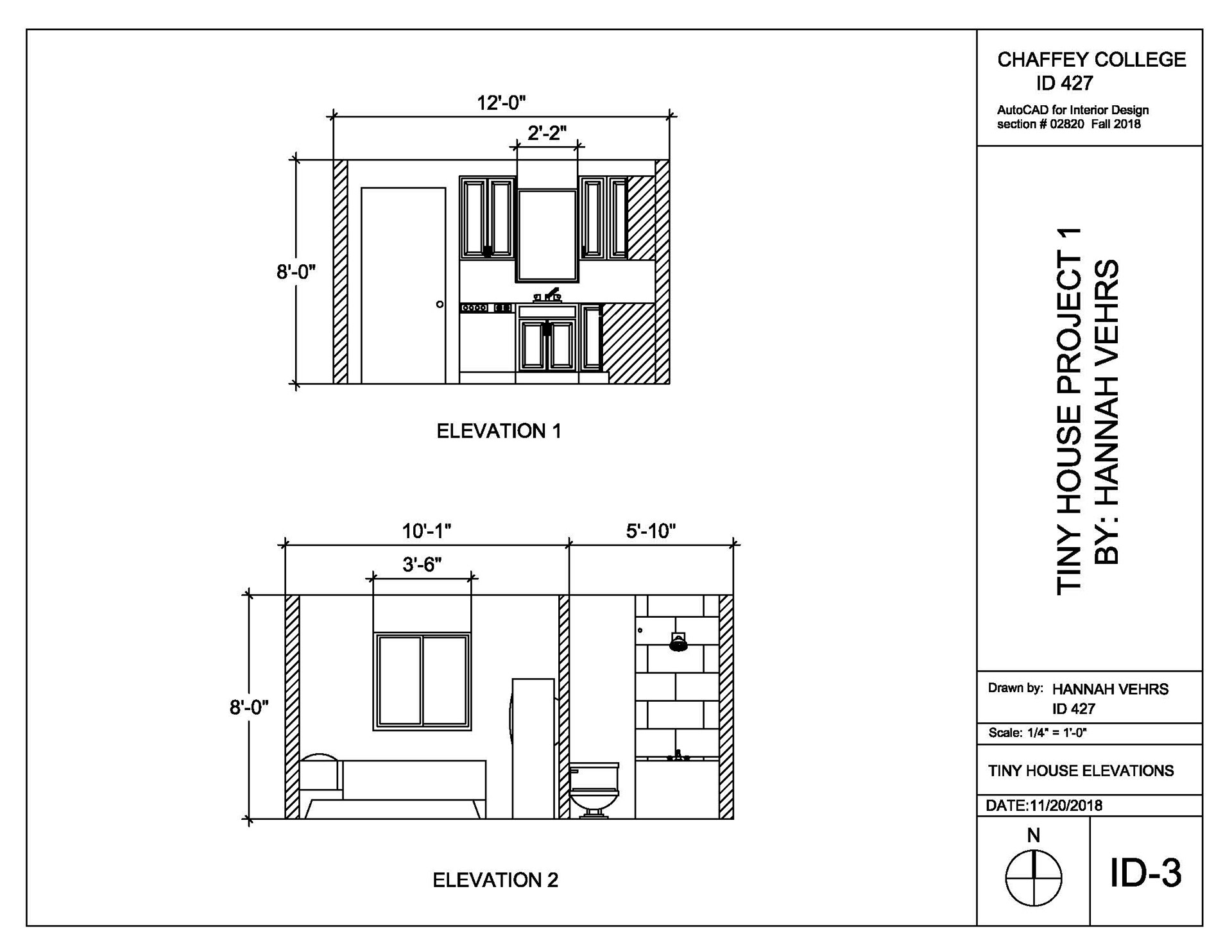 12'-0"

2'-2"

8'-0"

ELEVATION 1

10'-1"

5'-10"

3'-6"

8'-0"

ELEVATION 2

CHAFFEY COLLEGE
ID 427

AutoCAD for Interior Design
section # 02820 Fall 2018

TINY HOUSE PROJECT 1
BY: HANNAH VEHRS

Drawn by: HANNAH VEHRS
ID 427

Scale: 1/4" = 1'-0"

TINY HOUSE ELEVATIONS

DATE:11/20/2018

N

ID-3